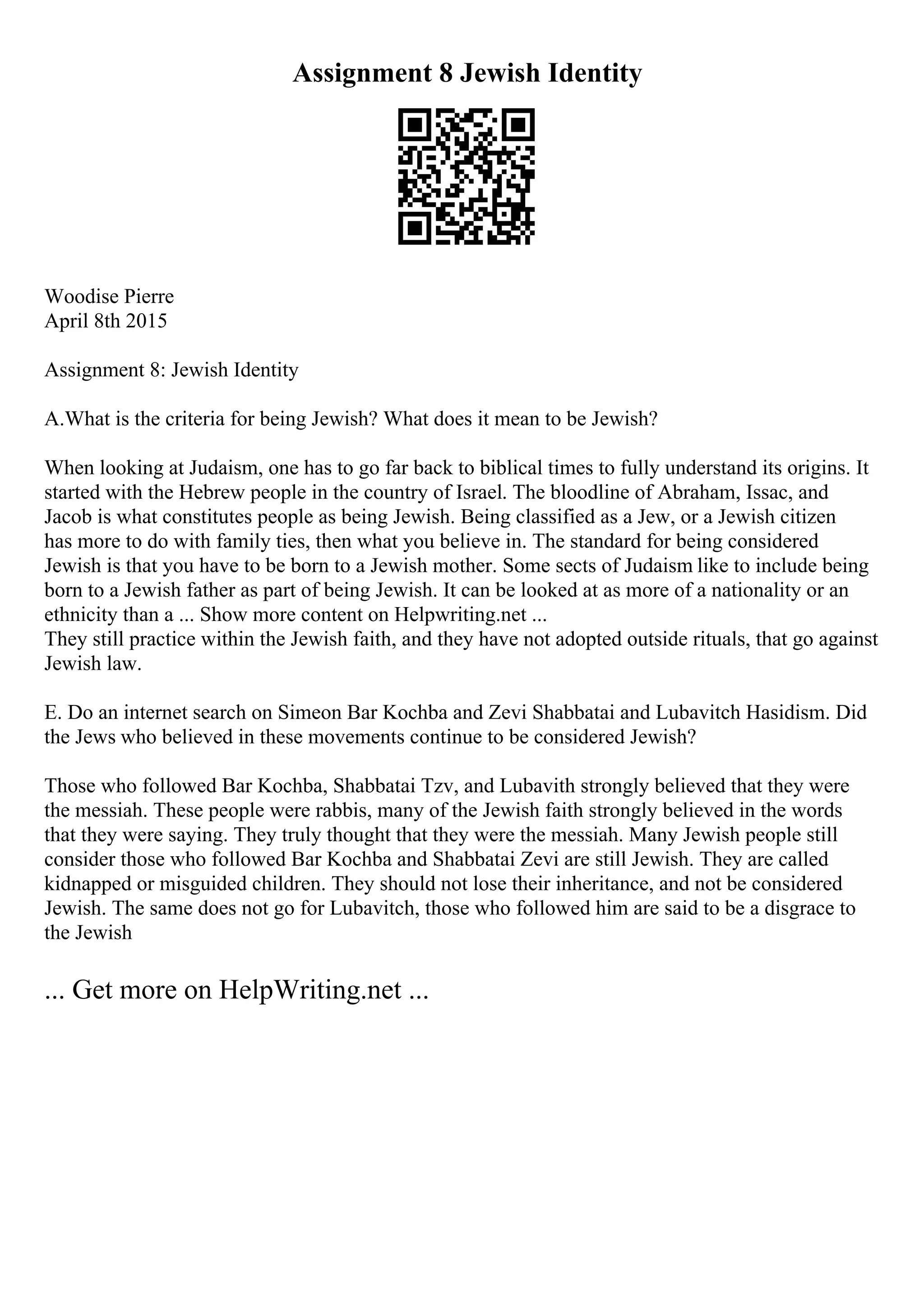 Assignment 8 Jewish Identity

Woodise Pierre
April 8th 2015

Assignment 8: Jewish Identity

A.What is the criteria for being Jewish? What does it mean to be Jewish?

When looking at Judaism, one has to go far back to biblical times to fully understand its origins. It started with the Hebrew people in the country of Israel. The bloodline of Abraham, Issac, and Jacob is what constitutes people as being Jewish. Being classified as a Jew, or a Jewish citizen has more to do with family ties, then what you believe in. The standard for being considered Jewish is that you have to be born to a Jewish mother. Some sects of Judaism like to include being born to a Jewish father as part of being Jewish. It can be looked at as more of a nationality or an ethnicity than a ... Show more content on Helpwriting.net ...
They still practice within the Jewish faith, and they have not adopted outside rituals, that go against Jewish law.

E. Do an internet search on Simeon Bar Kochba and Zevi Shabbatai and Lubavitch Hasidism. Did the Jews who believed in these movements continue to be considered Jewish?

Those who followed Bar Kochba, Shabbatai Tzv, and Lubavith strongly believed that they were the messiah. These people were rabbis, many of the Jewish faith strongly believed in the words that they were saying. They truly thought that they were the messiah. Many Jewish people still consider those who followed Bar Kochba and Shabbatai Zevi are still Jewish. They are called kidnapped or misguided children. They should not lose their inheritance, and not be considered Jewish. The same does not go for Lubavitch, those who followed him are said to be a disgrace to the Jewish

... Get more on HelpWriting.net ...